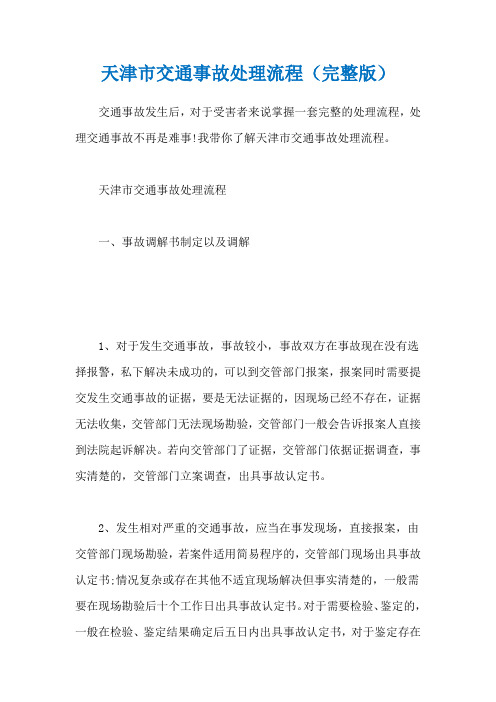 天津市交通事故处理流程（完整版）

交通事故发生后，对于受害者来说掌握一套完整的处理流程，处理交通事故不再是难事!我带你了解天津市交通事故处理流程。

天津市交通事故处理流程

一、事故调解书制定以及调解

1、对于发生交通事故，事故较小，事故双方在事故现在没有选择报警，私下解决未成功的，可以到交管部门报案，报案同时需要提交发生交通事故的证据，要是无法证据的，因现场已经不存在，证据无法收集，交管部门无法现场勘验，交管部门一般会告诉报案人直接到法院起诉解决。若向交管部门了证据，交管部门依据证据调查，事实清楚的，交管部门立案调查，出具事故认定书。

2、发生相对严重的交通事故，应当在事发现场，直接报案，由交管部门现场勘验，若案件适用简易程序的，交管部门现场出具事故认定书;情况复杂或存在其他不适宜现场解决但事实清楚的，一般需要在现场勘验后十个工作日出具事故认定书。对于需要检验、鉴定的，一般在检验、鉴定结果确定后五日内出具事故认定书，对于鉴定存在